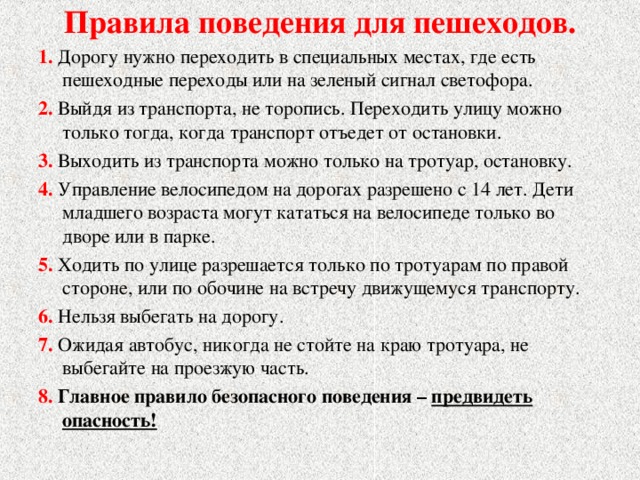 Правила поведения для пешеходов.

1. Дорогу нужно переходить в специальных местах, где есть пешеходные переходы или на зеленый сигнал светофора.

2. Выйдя из транспорта, не торопись. Переходить улицу можно только тогда, когда транспорт отъедет от остановки.

3. Выходить из транспорта можно только на тротуар, остановку.

4. Управление велосипедом на дорогах разрешено с 14 лет. Дети младшего возраста могут кататься на велосипеде только во дворе или в парке.

5. Ходить по улице разрешается только по тротуарам по правой стороне, или по обочине на встречу движущемуся транспорту.

6. Нельзя выбегать на дорогу.

7. Ожидая автобус, никогда не стойте на краю тротуара, не выбегайте на проезжую часть.

8. Главное правило безопасного поведения – предвидеть опасность!